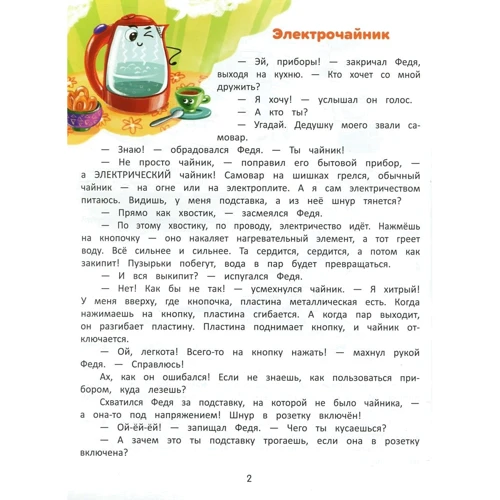 Электрочайник

— Эй, приборы! — закричал Федя, выходя на кухню. — Кто хочет со мной дружить?

— Я хочу! — услышал он голос.

— А кто ты?

— Угадай. Дедушку моего звали самовар.

— Знаю! — обрадовался Федя. — Ты чайник!

— Не просто чайник, — поправил его бытовой прибор, — а ЭЛЕКТРИЧЕСКИЙ чайник! Самовар на шишках грелся, обычный чайник — на огне или на электроплите. А я сам электричеством питаюсь. Видишь, у меня подставка, а из неё шнур тянется?

— Прямо как хвостик, — засмеялся Федя.

— По этому хвостику, по проводу, электричество идёт. Нажмёшь на кнопочку — оно накаляет нагревательный элемент, а тот греет воду. Всё сильнее и сильнее. Та сердится, сердится, а потом как закипит! Пузырьки побегут, вода в пар будет превращаться.

— И вся выкипит? — испугался Федя.

— Нет! Как бы не так! — усмехнулся чайник. — Я хитрый! У меня вверху, где кнопочка, пластина металлическая есть. Когда нажимаешь на кнопку, пластина сгибается. А когда пар выходит, он разгибает пластину. Пластина поднимает кнопку, и чайник отключается.

— Ой, легкота! Всего-то на кнопку нажать! — махнул рукой Федя. — Справлюсь!

Ах, как он ошибался! Если не знаешь, как пользоваться прибором, куда лезешь?

Схватился Федя за подставку, на которой не было чайника, — а она-то под напряжением! Шнур в розетку включён!

— Ой-ёй-ёй! — запищал Федя. — Чего ты кусаешься?

— А зачем это ты подставку трогаешь, если она в розетку включена?

2